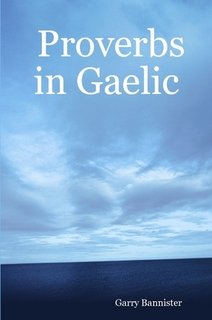 Proverbs in Gaelic

Garry Bannister